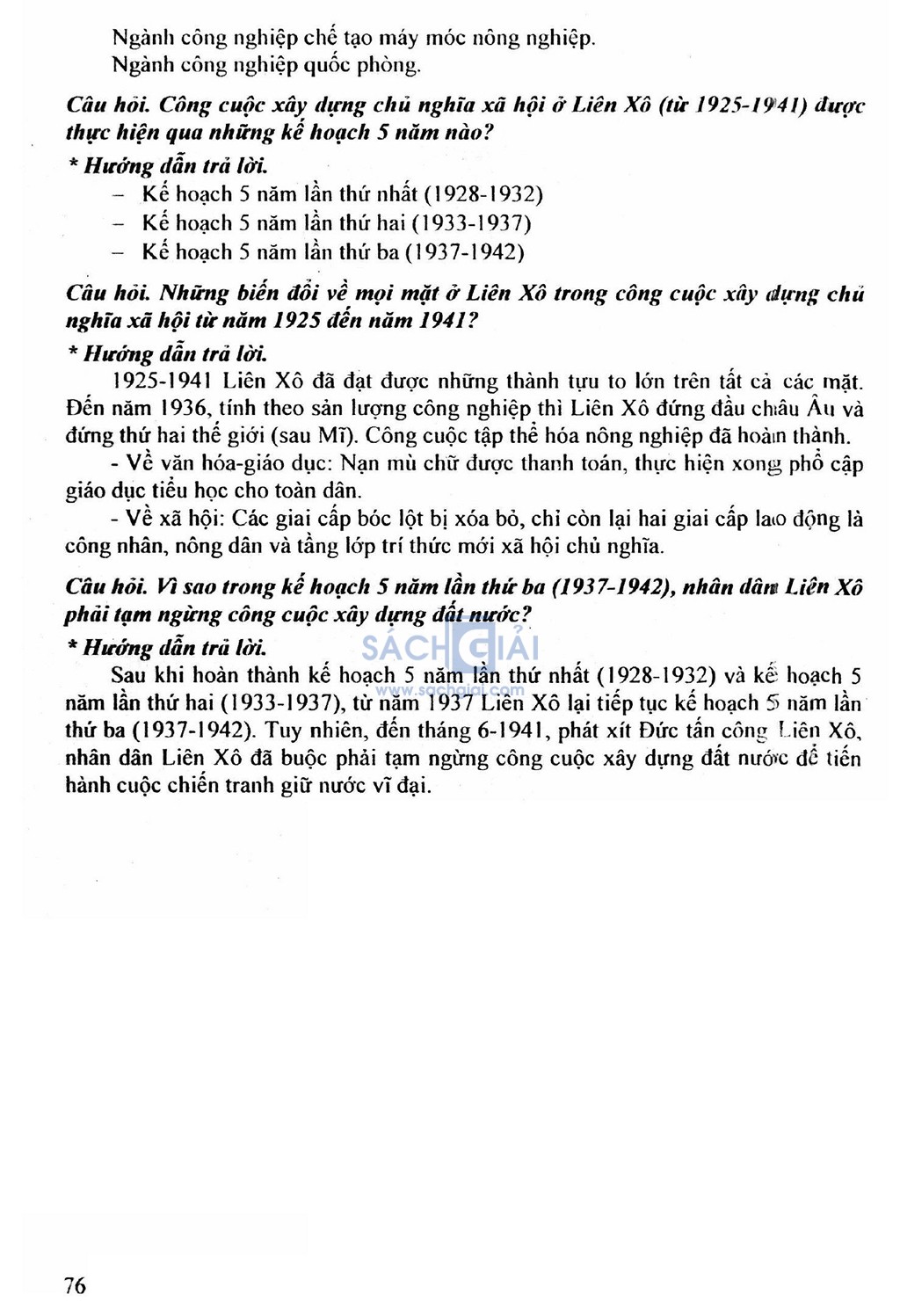 Ngành công nghiệp chế tạo máy móc nông nghiệp.
Ngành công nghiệp quốc phòng.

Câu hỏi. Công cuộc xây dựng chủ nghĩa xã hội ở Liên Xô (từ 1925-1941) được thực hiện qua những kế hoạch 5 năm nào?

* Hướng dẫn trả lời.
– Kế hoạch 5 năm lần thứ nhất (1928-1932)
– Kế hoạch 5 năm lần thứ hai (1933-1937)
– Kế hoạch 5 năm lần thứ ba (1937-1942)

Câu hỏi. Những biến đổi về mọi mặt ở Liên Xô trong công cuộc xây dựng chủ nghĩa xã hội từ năm 1925 đến năm 1941?

* Hướng dẫn trả lời.
1925-1941 Liên Xô đã đạt được những thành tựu to lớn trên tất cả các mặt. Đến năm 1936, tính theo sản lượng công nghiệp thì Liên Xô đứng đầu châu Âu và đứng thứ hai thế giới (sau Mĩ). Công cuộc tập thể hóa nông nghiệp đã hoàn thành.
- Về văn hóa-giáo dục: Nạn mù chữ được thanh toán, thực hiện xong phổ cập giáo dục tiểu học cho toàn dân.
- Về xã hội: Các giai cấp bóc lột bị xóa bỏ, chỉ còn lại hai giai cấp lao động là công nhân, nông dân và tầng lớp trí thức mới xã hội chủ nghĩa.

Câu hỏi. Vì sao trong kế hoạch 5 năm lần thứ ba (1937-1942), nhân dân Liên Xô phải tạm ngừng công cuộc xây dựng đất nước?

* Hướng dẫn trả lời.
SÁCH GIẢI
www.sachgiai.com
Sau khi hoàn thành kế hoạch 5 năm lần thứ nhất (1928-1932) và kế hoạch 5 năm lần thứ hai (1933-1937), từ năm 1937 Liên Xô lại tiếp tục kế hoạch 5 năm lần thứ ba (1937-1942). Tuy nhiên, đến tháng 6-1941, phát xít Đức tấn công Liên Xô, nhân dân Liên Xô đã buộc phải tạm ngừng công cuộc xây dựng đất nước để tiến hành cuộc chiến tranh giữ nước vĩ đại.

76